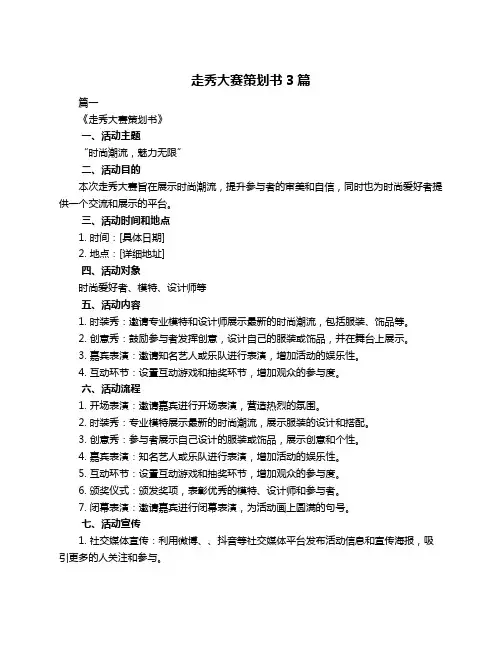 走秀大赛策划书 3 篇

篇一

《走秀大赛策划书》

一、活动主题

"时尚潮流，魅力无限"

二、活动目的

本次走秀大赛旨在展示时尚潮流，提升参与者的审美和自信，同时也为时尚爱好者提供一个交流和展示的平台。

三、活动时间和地点

1. 时间：[具体日期]

2. 地点：[详细地址]

四、活动对象

时尚爱好者、模特、设计师等

五、活动内容

1. 时装秀：邀请专业模特和设计师展示最新的时尚潮流，包括服装、饰品等。

2. 创意秀：鼓励参与者发挥创意，设计自己的服装或饰品，并在舞台上展示。

3. 嘉宾表演：邀请知名艺人或乐队进行表演，增加活动的娱乐性。

4. 互动环节：设置互动游戏和抽奖环节，增加观众的参与度。

六、活动流程

1. 开场表演：邀请嘉宾进行开场表演，营造热烈的氛围。

2. 时装秀：专业模特展示最新的时尚潮流，展示服装的设计和搭配。

3. 创意秀：参与者展示自己设计的服装或饰品，展示创意和个性。

4. 嘉宾表演：知名艺人或乐队进行表演，增加活动的娱乐性。

5. 互动环节：设置互动游戏和抽奖环节，增加观众的参与度。

6. 颁奖仪式：颁发奖项，表彰优秀的模特、设计师和参与者。

7. 闭幕表演：邀请嘉宾进行闭幕表演，为活动画上圆满的句号。

七、活动宣传

1. 社交媒体宣传：利用微博、、抖音等社交媒体平台发布活动信息和宣传海报，吸引更多的人关注和参与。